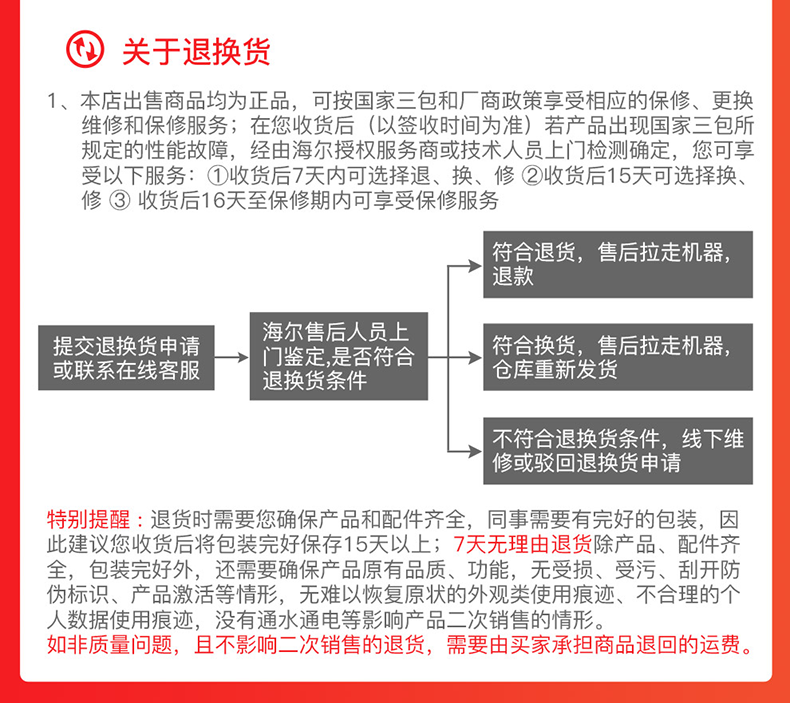 关于退换货

1、本店出售商品均为正品，可按国家三包和厂商政策享受相应的保修、更换维修和保修服务；在您收货后（以签收时间为准）若产品出现国家三包所规定的性能故障，经由海尔授权服务商或技术人员上门检测确定，您可享受以下服务：①收货后7天内可选择退、换、修 ②收货后15天可选择换、修 ③ 收货后16天至保修期内可享受保修服务

提交退换货申请或联系在线客服

海尔售后人员上门鉴定,是否符合退换货条件

符合退货，售后拉走机器，退款

符合换货，售后拉走机器，仓库重新发货

不符合退换货条件，线下维修或驳回退换货申请

特别提醒：退货时需要您确保产品和配件齐全，同事需要有完好的包装，因此建议您收货后将包装完好保存15天以上；7天无理由退货除产品、配件齐全，包装完好外，还需要确保产品原有品质、功能，无受损、受污、刮开防伪标识、产品激活等情形，无难以恢复原状的外观类使用痕迹、不合理的个人数据使用痕迹，没有通水通电等影响产品二次销售的情形。
如非质量问题，且不影响二次销售的退货，需要由买家承担商品退回的运费。